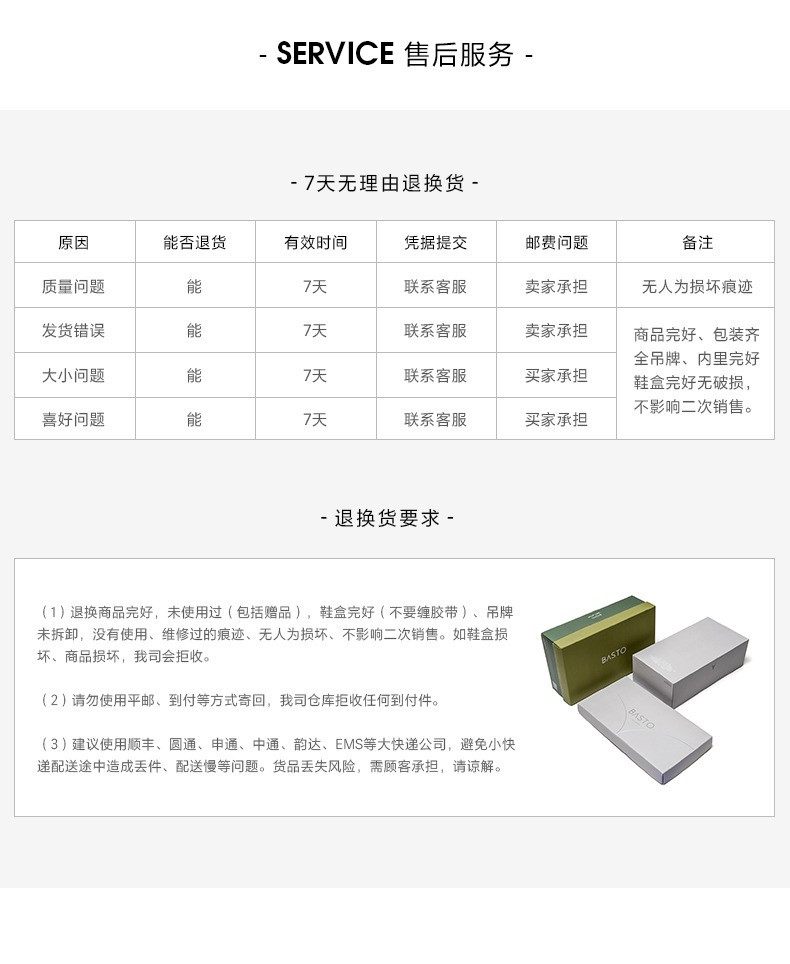 - SERVICE 售后服务 -

- 7天无理由退换货 -

| 原因 | 能否退货 | 有效时间 | 凭据提交 | 邮费问题 | 备注 |
|---|---|---|---|---|---|
| 质量问题 | 能 | 7天 | 联系客服 | 卖家承担 | 无人为损坏痕迹 |
| 发货错误 | 能 | 7天 | 联系客服 | 卖家承担 | 商品完好、包装齐全吊牌、内里完好鞋盒完好无破损，不影响二次销售。 |
| 大小问题 | 能 | 7天 | 联系客服 | 买家承担 | |
| 喜好问题 | 能 | 7天 | 联系客服 | 买家承担 | |

- 退换货要求 -

（1）退换商品完好，未使用过（包括赠品），鞋盒完好（不要缠胶带）、吊牌未拆卸，没有使用、维修过的痕迹、无人为损坏、不影响二次销售。如鞋盒损坏、商品损坏，我司会拒收。

（2）请勿使用平邮、到付等方式寄回，我司仓库拒收任何到付件。

（3）建议使用顺丰、圆通、申通、中通、韵达、EMS等大快递公司，避免小快递配送途中造成丢件、配送慢等问题。货品丢失风险，需顾客承担，请谅解。

BASTO

BASTO